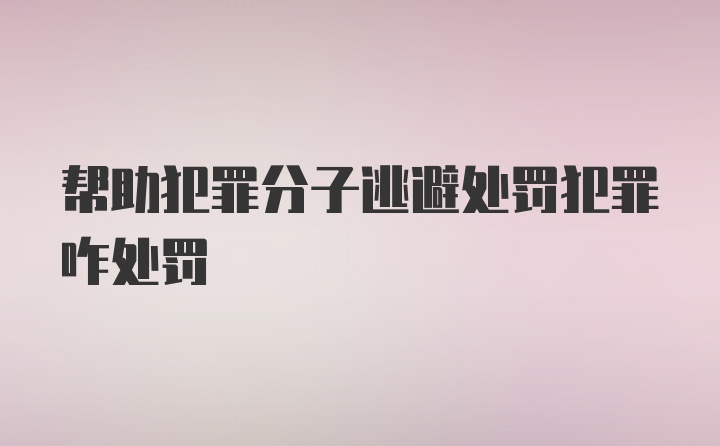 帮助犯罪分子逃避处罚犯罪咋处罚